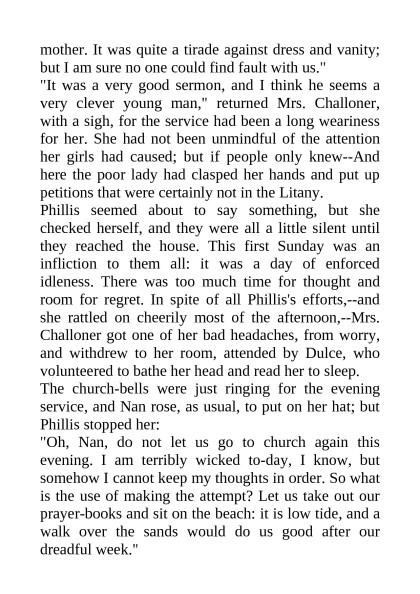 mother. It was quite a tirade against dress and vanity; but I am sure no one could find fault with us."
"It was a very good sermon, and I think he seems a very clever young man," returned Mrs. Challoner, with a sigh, for the service had been a long weariness for her. She had not been unmindful of the attention her girls had caused; but if people only knew--And here the poor lady had clasped her hands and put up petitions that were certainly not in the Litany.
Phillis seemed about to say something, but she checked herself, and they were all a little silent until they reached the house. This first Sunday was an infliction to them all: it was a day of enforced idleness. There was too much time for thought and room for regret. In spite of all Phillis's efforts,--and she rattled on cheerily most of the afternoon,--Mrs. Challoner got one of her bad headaches, from worry, and withdrew to her room, attended by Dulce, who volunteered to bathe her head and read her to sleep.
The church-bells were just ringing for the evening service, and Nan rose, as usual, to put on her hat; but Phillis stopped her:
"Oh, Nan, do not let us go to church again this evening. I am terribly wicked to-day, I know, but somehow I cannot keep my thoughts in order. So what is the use of making the attempt? Let us take out our prayer-books and sit on the beach: it is low tide, and a walk over the sands would do us good after our dreadful week."